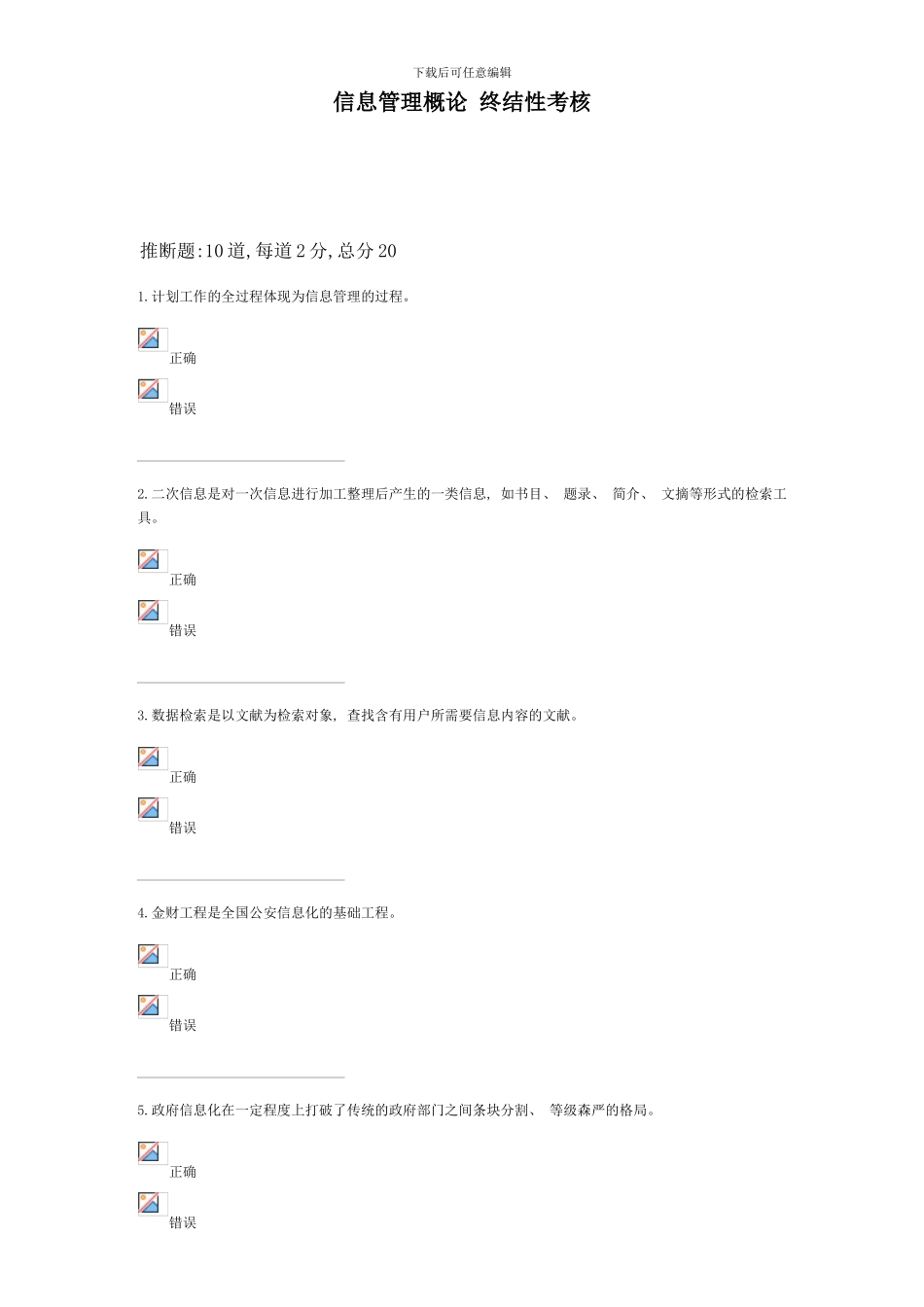 下载后可任意编辑

信息管理概论 终结性考核

推断题:10道,每道2分,总分20

1.计划工作的全过程体现为信息管理的过程。

正确

错误

2.二次信息是对一次信息进行加工整理后产生的一类信息, 如书目、 题录、 简介、 文摘等形式的检索工具。

正确

错误

3.数据检索是以文献为检索对象, 查找含有用户所需要信息内容的文献。

正确

错误

4.金财工程是全国公安信息化的基础工程。

正确

错误

5.政府信息化在一定程度上打破了传统的政府部门之间条块分割、 等级森严的格局。

正确

错误